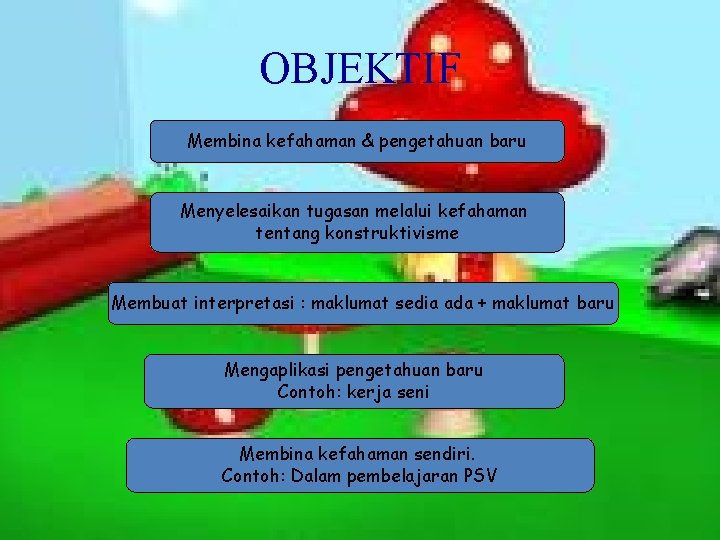 OBJEKTIF

Membina kefahaman & pengetahuan baru

Menyelesaikan tugasan melalui kefahaman tentang konstruktivisme

Membuat interpretasi : maklumat sedia ada + maklumat baru

Mengaplikasi pengetahuan baru
Contoh: kerja seni

Membina kefahaman sendiri.
Contoh: Dalam pembelajaran PSV